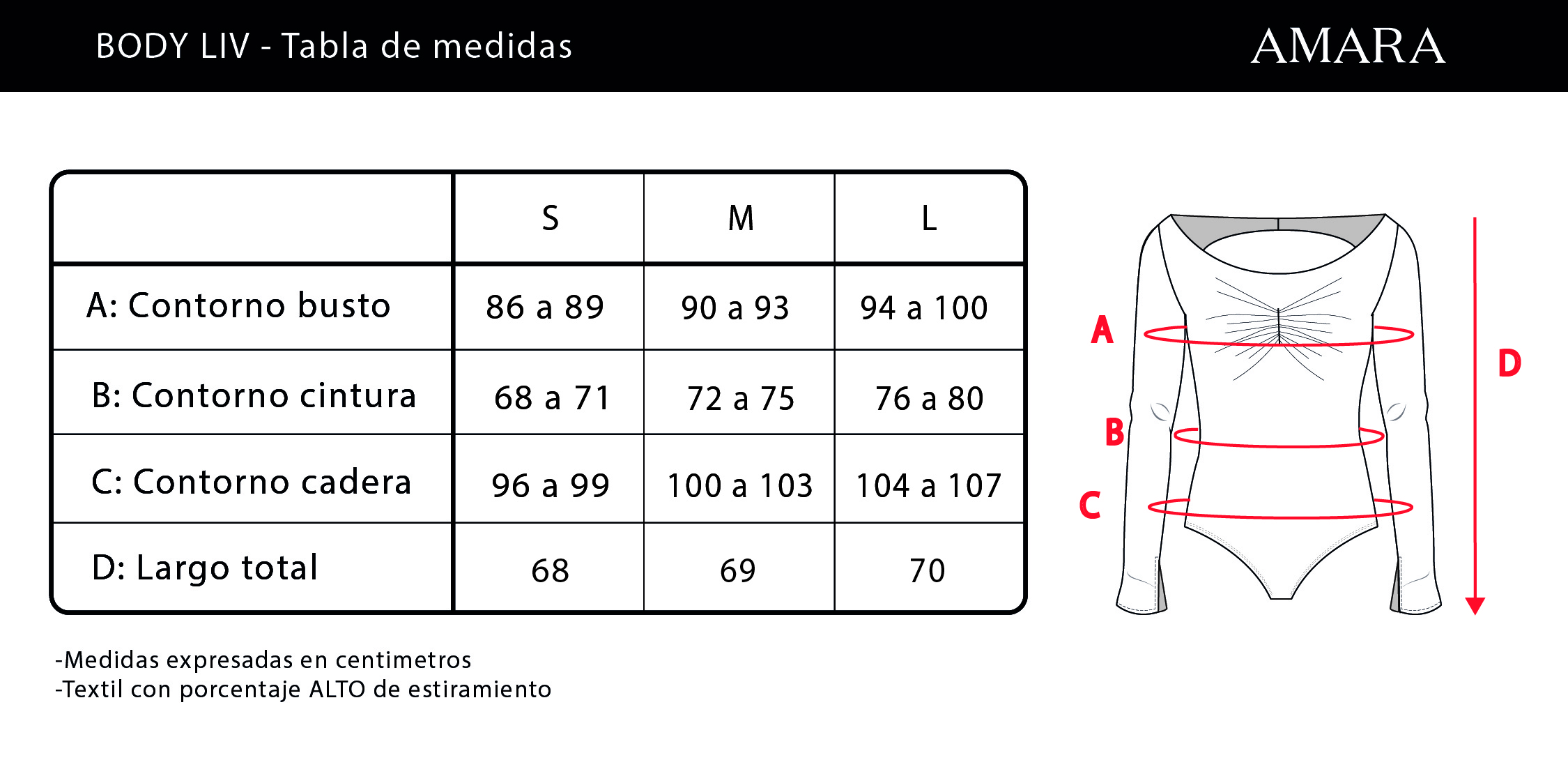 BODY LIV - Tabla de medidas

AMARA

| | S | M | L |
|---|---|---|---|
| A: Contorno busto | 86 a 89 | 90 a 93 | 94 a 100 |
| B: Contorno cintura | 68 a 71 | 72 a 75 | 76 a 80 |
| C: Contorno cadera | 96 a 99 | 100 a 103 | 104 a 107 |
| D: Largo total | 68 | 69 | 70 |

A

B

C

D

-Medidas expresadas en centimetros
-Textil con porcentaje ALTO de estiramiento